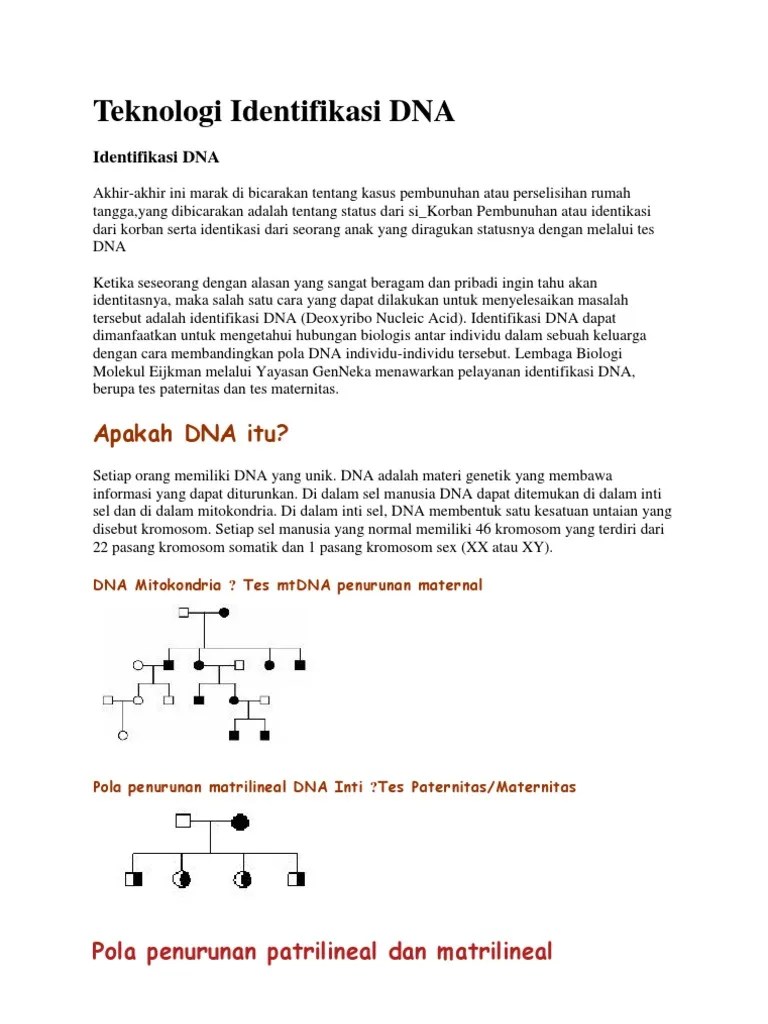 Teknologi Identifikasi DNA

Identifikasi DNA

Akhir-akhir ini marak di bicarakan tentang kasus pembunuhan atau perselisihan rumah tangga,yang dibicarakan adalah tentang status dari si_Korban Pembunuhan atau identikasi dari korban serta identikasi dari seorang anak yang diragukan statusnya dengan melalui tes DNA

Ketika seseorang dengan alasan yang sangat beragam dan pribadi ingin tahu akan identitasnya, maka salah satu cara yang dapat dilakukan untuk menyelesaikan masalah tersebut adalah identifikasi DNA (Deoxyribo Nucleic Acid). Identifikasi DNA dapat dimanfaatkan untuk mengetahui hubungan biologis antar individu dalam sebuah keluarga dengan cara membandingkan pola DNA individu-individu tersebut. Lembaga Biologi Molekul Eijkman melalui Yayasan GenNeka menawarkan pelayanan identifikasi DNA, berupa tes paternitas dan tes maternitas.

Apakah DNA itu?

Setiap orang memiliki DNA yang unik. DNA adalah materi genetik yang membawa informasi yang dapat diturunkan. Di dalam sel manusia DNA dapat ditemukan di dalam inti sel dan di dalam mitokondria. Di dalam inti sel, DNA membentuk satu kesatuan untaian yang disebut kromosom. Setiap sel manusia yang normal memiliki 46 kromosom yang terdiri dari 22 pasang kromosom somatik dan 1 pasang kromosom sex (XX atau XY).

DNA Mitokondria ? Tes mtDNA penurunan maternal

Pola penurunan matrilineal DNA Inti ?Tes Paternitas/Maternitas

Pola penurunan patrilineal dan matrilineal